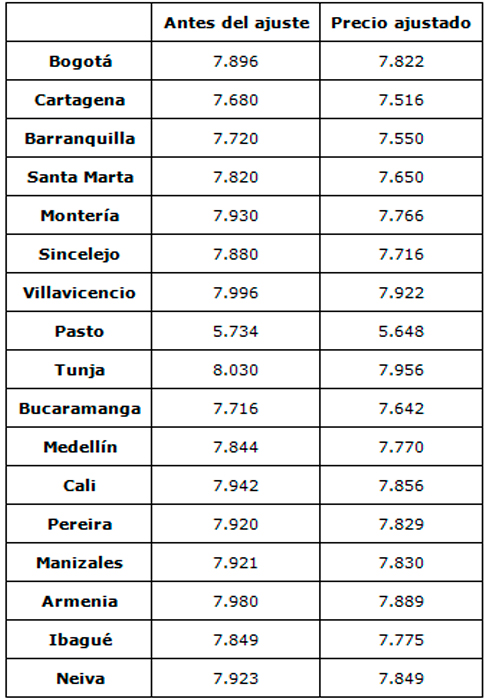 | | Antes del ajuste | Precio ajustado |
|---|---|---|
| Bogotá | 7.896 | 7.822 |
| Cartagena | 7.680 | 7.516 |
| Barranquilla | 7.720 | 7.550 |
| Santa Marta | 7.820 | 7.650 |
| Montería | 7.930 | 7.766 |
| Sincelejo | 7.880 | 7.716 |
| Villavicencio | 7.996 | 7.922 |
| Pasto | 5.734 | 5.648 |
| Tunja | 8.030 | 7.956 |
| Bucaramanga | 7.716 | 7.642 |
| Medellín | 7.844 | 7.770 |
| Cali | 7.942 | 7.856 |
| Pereira | 7.920 | 7.829 |
| Manizales | 7.921 | 7.830 |
| Armenia | 7.980 | 7.889 |
| Ibagué | 7.849 | 7.775 |
| Neiva | 7.923 | 7.849 |